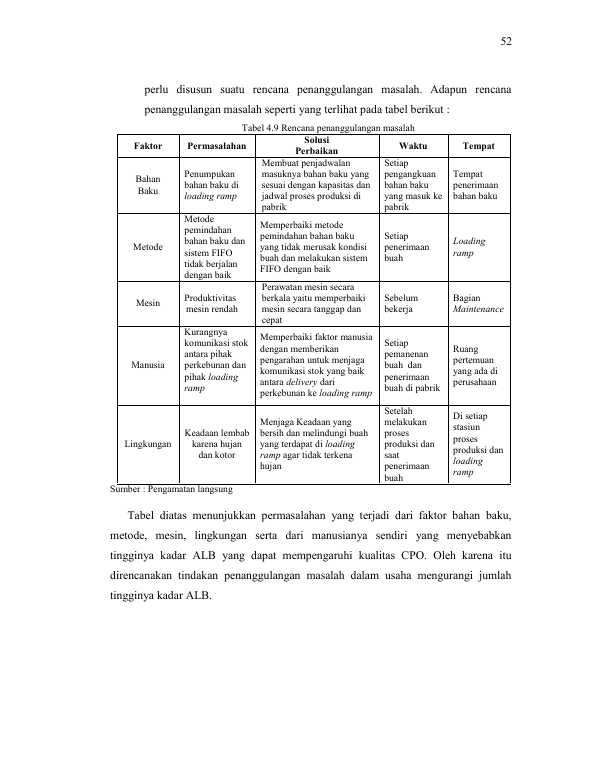 52

perlu disusun suatu rencana penanggulangan masalah. Adapun rencana penanggulangan masalah seperti yang terlihat pada tabel berikut :

Tabel 4.9 Rencana penanggulangan masalah

| Faktor | Permasalahan | Solusi Perbaikan | Waktu | Tempat |
|---|---|---|---|---|
| Bahan Baku | Penumpukan bahan baku di loading ramp | Membuat penjadwalan masuknya bahan baku yang sesuai dengan kapasitas dan jadwal proses produksi di pabrik | Setiap pengangkuan bahan baku yang masuk ke pabrik | Tempat penerimaan bahan baku |
| Metode | Metode pemindahan bahan baku dan sistem FIFO tidak berjalan dengan baik | Memperbaiki metode pemindahan bahan baku yang tidak merusak kondisi buah dan melakukan sistem FIFO dengan baik | Setiap penerimaan buah | Loading ramp |
| Mesin | Produktivitas mesin rendah | Perawatan mesin secara berkala yaitu memperbaiki mesin secara tanggap dan cepat | Sebelum bekerja | Bagian Maintenance |
| Manusia | Kurangnya komunikasi stok antara pihak perkebunan dan pihak loading ramp | Memperbaiki faktor manusia dengan memberikan pengarahan untuk menjaga komunikasi stok yang baik antara delivery dari perkebunan ke loading ramp | Setiap pemanenan buah dan penerimaan buah di pabrik | Ruang pertemuan yang ada di perusahaan |
| Lingkungan | Keadaan lembab karena hujan dan kotor | Menjaga Keadaan yang bersih dan melindungi buah yang terdapat di loading ramp agar tidak terkena hujan | Setelah melakukan proses produksi dan saat penerimaan buah | Di setiap stasiun proses produksi dan loading ramp |

Sumber : Pengamatan langsung

Tabel diatas menunjukkan permasalahan yang terjadi dari faktor bahan baku, metode, mesin, lingkungan serta dari manusianya sendiri yang menyebabkan tingginya kadar ALB yang dapat mempengaruhi kualitas CPO. Oleh karena itu direncanakan tindakan penanggulangan masalah dalam usaha mengurangi jumlah tingginya kadar ALB.